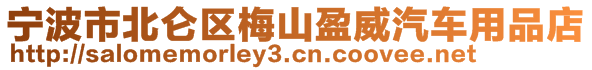 宁波市北仑区梅山盈威汽车用品店
http://salomemorley3.cn.coovee.net